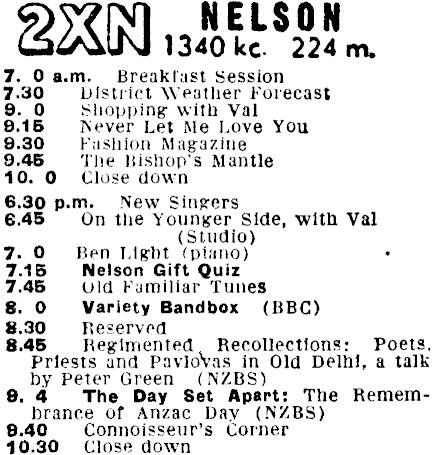 2XN NELSON
1340 kc. 224 m.

7. 0 a.m. Breakfast Session
7.30 District Weather Forecast
9. 0 Shopping with Val
9.15 Never Let Me Love You
9.30 Fashion Magazine
9.45 The Bishop's Mantle
10. 0 Close down

6.30 p.m. New Singers
6.45 On the Younger Side, with Val (Studio)
7. 0 Ben Light (piano)
7.15 Nelson Gift Quiz
7.45 Old Familiar Tunes
8. 0 Variety Bandbox (BBC)
8.30 Reserved
8.45 Regimented Recollections: Poets, Priests and Pavlovas in Old Delhi, a talk by Peter Green (NZBS)
9. 4 The Day Set Apart: The Remembrance of Anzac Day (NZBS)
9.40 Connoisseur's Corner
10.30 Close down